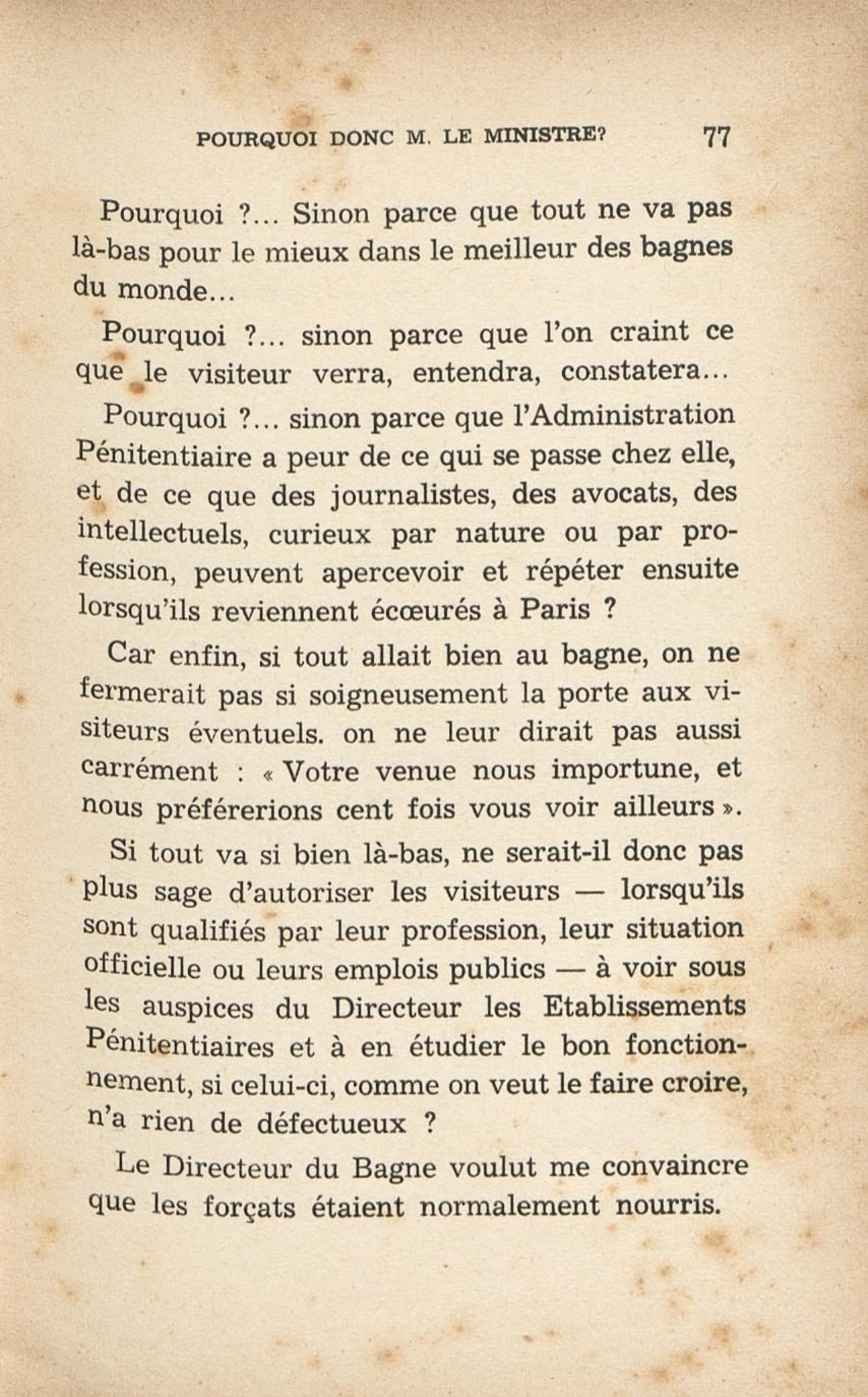 POURQUOI DONC M. LE MINISTRE? 77

Pourquoi ?... Sinon parce que tout ne va pas là-bas pour le mieux dans le meilleur des bagnes du monde...

Pourquoi ?... sinon parce que l'on craint ce que le visiteur verra, entendra, constatera...

Pourquoi ?... sinon parce que l'Administration Pénitentiaire a peur de ce qui se passe chez elle, et de ce que des journalistes, des avocats, des intellectuels, curieux par nature ou par profession, peuvent apercevoir et répéter ensuite lorsqu'ils reviennent écœurés à Paris ?

Car enfin, si tout allait bien au bagne, on ne fermerait pas si soigneusement la porte aux visiteurs éventuels. on ne leur dirait pas aussi carrément : « Votre venue nous importune, et nous préférerions cent fois vous voir ailleurs ».

Si tout va si bien là-bas, ne serait-il donc pas plus sage d'autoriser les visiteurs — lorsqu'ils sont qualifiés par leur profession, leur situation officielle ou leurs emplois publics — à voir sous les auspices du Directeur les Etablissements Pénitentiaires et à en étudier le bon fonctionnement, si celui-ci, comme on veut le faire croire, n'a rien de défectueux ?

Le Directeur du Bagne voulut me convaincre que les forçats étaient normalement nourris.